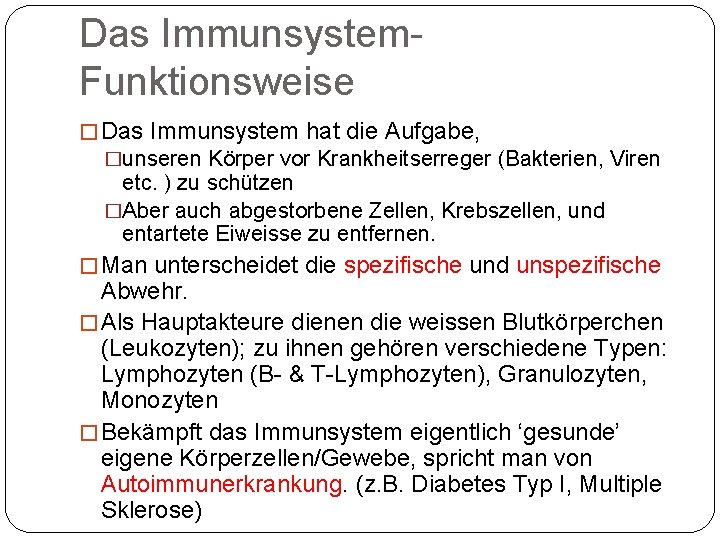 Das Immunsystem-Funktionsweise

□ Das Immunsystem hat die Aufgabe,

□ unseren Körper vor Krankheitserreger (Bakterien, Viren etc. ) zu schützen

□ Aber auch abgestorbene Zellen, Krebszellen, und entartete Eiweisse zu entfernen.

□ Man unterscheidet die spezifische und unspezifische Abwehr.

□ Als Hauptakteure dienen die weissen Blutkörperchen (Leukozyten); zu ihnen gehören verschiedene Typen: Lymphozyten (B- & T-Lymphozyten), Granulozyten, Monozyten

□ Bekämpft das Immunsystem eigentlich ‘gesunde’ eigene Körperzellen/Gewebe, spricht man von Autoimmunerkrankung. (z.B. Diabetes Typ I, Multiple Sklerose)